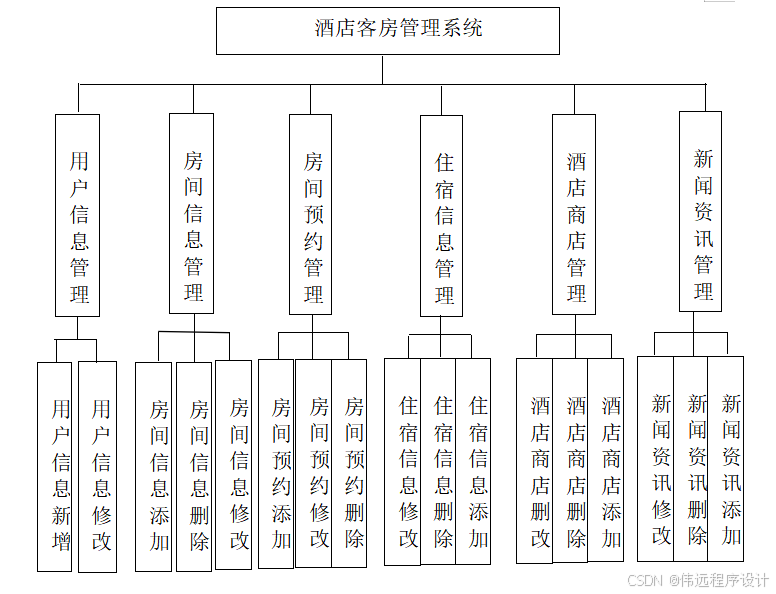 酒店客房管理系统

用户信息管理

房间信息管理

房间预约管理

住宿信息管理

酒店商店管理

新闻资讯管理

用户信息新增

用户信息修改

房间信息添加

房间信息删除

房间信息修改

房间预约添加

房间预约修改

房间预约删除

住宿信息修改

住宿信息删除

住宿信息添加

酒店商店删改

酒店商店删除

酒店商店添加

新闻资讯修改

新闻资讯删除

新闻资讯添加

CSDN @伟远程序设计